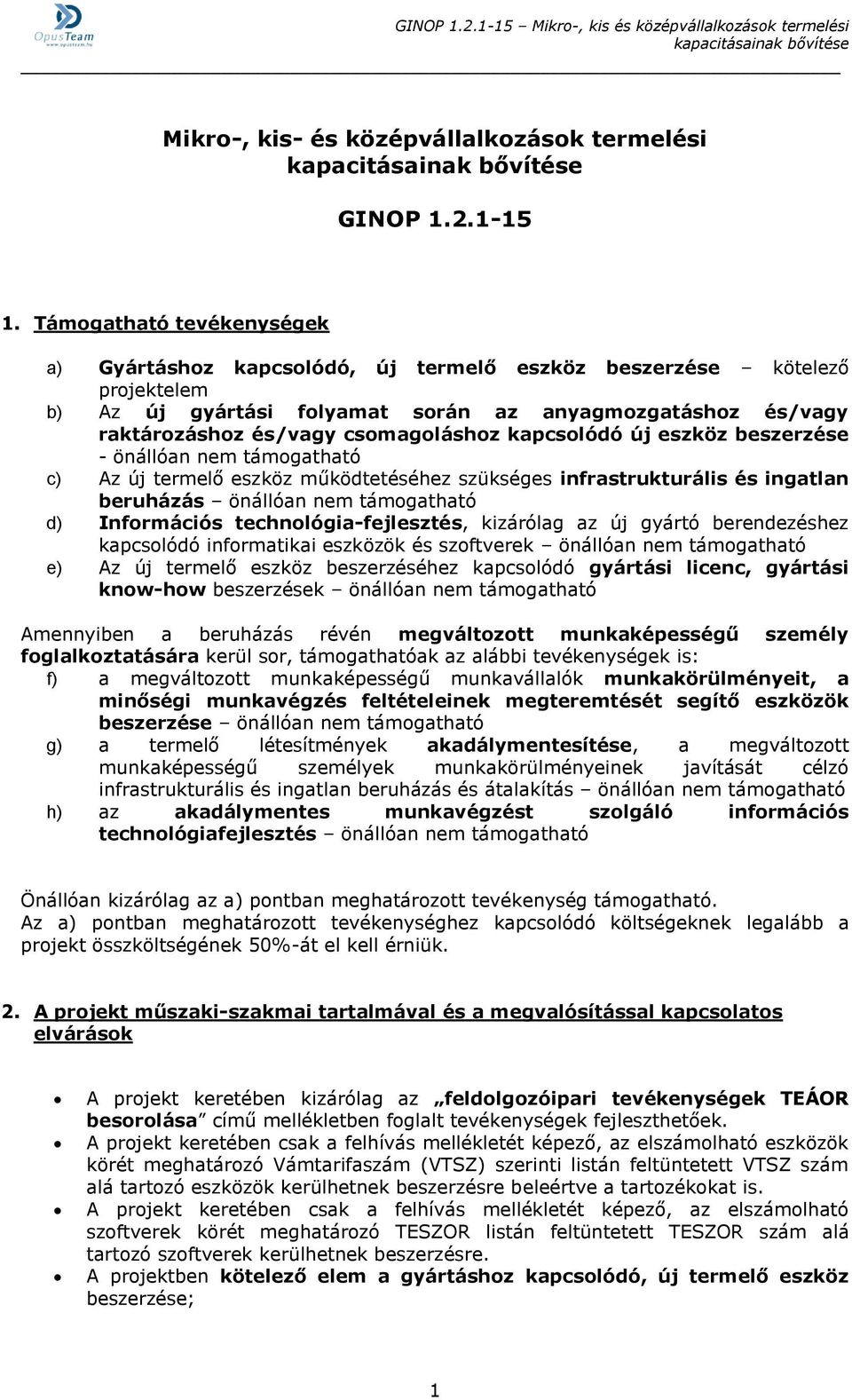 OpusTeam
www.opusteam.hu

GINOP 1.2.1-15 – Mikro-, kis és középvállalkozások termelési kapacitásainak bővítése

Mikro-, kis- és középvállalkozások termelési kapacitásainak bővítése

GINOP 1.2.1-15

1. Támogatható tevékenységek

a) Gyártáshoz kapcsolódó, új termelő eszköz beszerzése – kötelező projektelem
b) Az új gyártási folyamat során az anyagmozgatáshoz és/vagy raktározáshoz és/vagy csomagoláshoz kapcsolódó új eszköz beszerzése - önállóan nem támogatható
c) Az új termelő eszköz működtetéséhez szükséges infrastrukturális és ingatlan beruházás – önállóan nem támogatható
d) Információs technológia-fejlesztés, kizárólag az új gyártó berendezéshez kapcsolódó informatikai eszközök és szoftverek – önállóan nem támogatható
e) Az új termelő eszköz beszerzéséhez kapcsolódó gyártási licenc, gyártási know-how beszerzések – önállóan nem támogatható

Amennyiben a beruházás révén megváltozott munkaképességű személy foglalkoztatására kerül sor, támogathatóak az alábbi tevékenységek is:
f) a megváltozott munkaképességű munkavállalók munkakörülményeit, a minőségi munkavégzés feltételeinek megteremtését segítő eszközök beszerzése – önállóan nem támogatható
g) a termelő létesítmények akadálymentesítése, a megváltozott munkaképességű személyek munkakörülményeinek javítását célzó infrastrukturális és ingatlan beruházás és átalakítás – önállóan nem támogatható
h) az akadálymentes munkavégzést szolgáló információs technológiafejlesztés – önállóan nem támogatható

Önállóan kizárólag az a) pontban meghatározott tevékenység támogatható.
Az a) pontban meghatározott tevékenységhez kapcsolódó költségeknek legalább a projekt összköltségének 50%-át el kell érniük.

2. A projekt műszaki-szakmai tartalmával és a megvalósítással kapcsolatos elvárások

• A projekt keretében kizárólag az „feldolgozóipari tevékenységek TEÁOR besorolása” című mellékletben foglalt tevékenységek fejleszthetőek.
• A projekt keretében csak a felhívás mellékletét képező, az elszámolható eszközök körét meghatározó Vámtarifaszám (VTSZ) szerinti listán feltüntetett VTSZ szám alá tartozó eszközök kerülhetnek beszerzésre beleértve a tartozékokat is.
• A projekt keretében csak a felhívás mellékletét képező, az elszámolható szoftverek körét meghatározó TESZOR listán feltüntetett TESZOR szám alá tartozó szoftverek kerülhetnek beszerzésre.
• A projektben kötelező elem a gyártáshoz kapcsolódó, új termelő eszköz beszerzése;

1